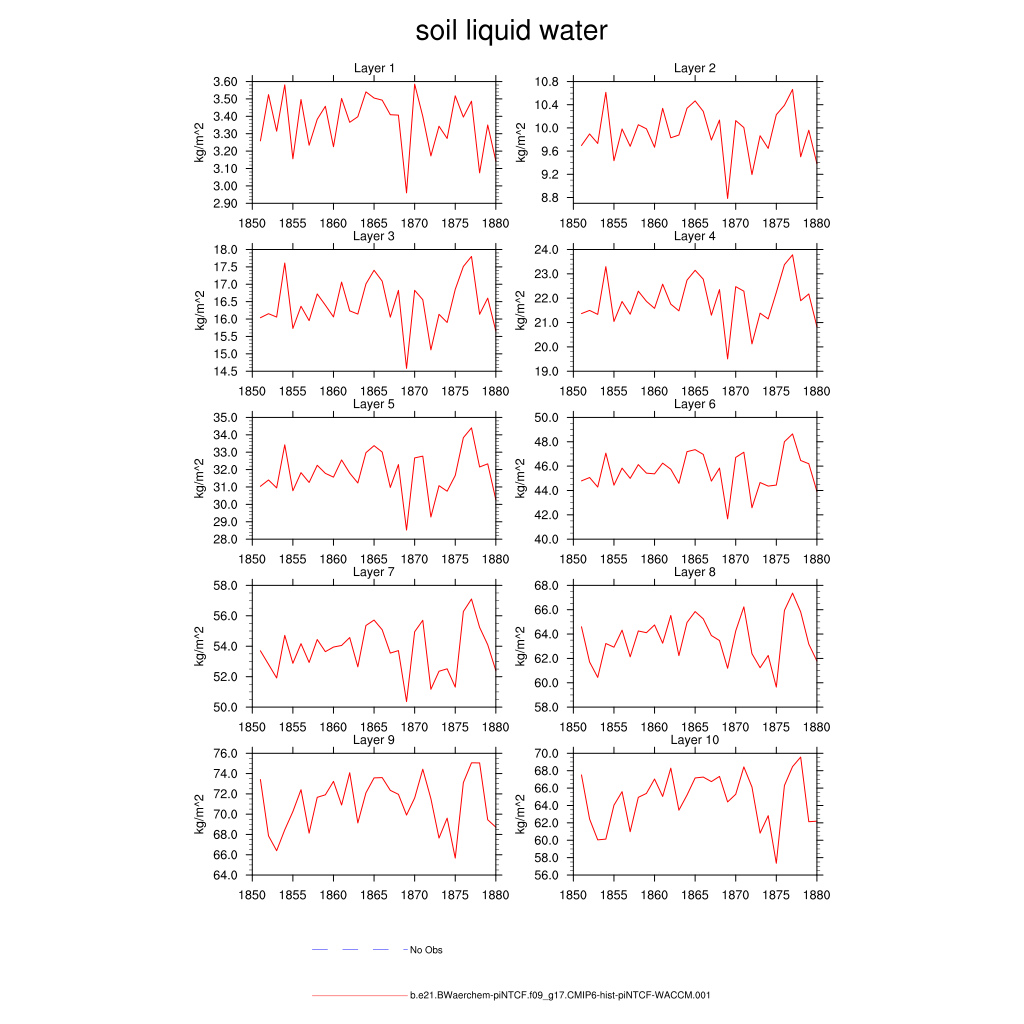 soil liquid water

Layer 1
kg/m^2
3.60
3.50
3.40
3.30
3.20
3.10
3.00
2.90
1850 1855 1860 1865 1870 1875 1880

Layer 2
kg/m^2
10.8
10.4
10.0
9.6
9.2
8.8
1850 1855 1860 1865 1870 1875 1880

Layer 3
kg/m^2
18.0
17.5
17.0
16.5
16.0
15.5
15.0
14.5
1850 1855 1860 1865 1870 1875 1880

Layer 4
kg/m^2
24.0
23.0
22.0
21.0
20.0
19.0
1850 1855 1860 1865 1870 1875 1880

Layer 5
kg/m^2
35.0
34.0
33.0
32.0
31.0
30.0
29.0
28.0
1850 1855 1860 1865 1870 1875 1880

Layer 6
kg/m^2
50.0
48.0
46.0
44.0
42.0
40.0
1850 1855 1860 1865 1870 1875 1880

Layer 7
kg/m^2
58.0
56.0
54.0
52.0
50.0
1850 1855 1860 1865 1870 1875 1880

Layer 8
kg/m^2
68.0
66.0
64.0
62.0
60.0
58.0
1850 1855 1860 1865 1870 1875 1880

Layer 9
kg/m^2
76.0
74.0
72.0
70.0
68.0
66.0
64.0
1850 1855 1860 1865 1870 1875 1880

Layer 10
kg/m^2
70.0
68.0
66.0
64.0
62.0
60.0
58.0
56.0
1850 1855 1860 1865 1870 1875 1880

No Obs

b.e21.BWaerchem-piNTCF.f09_g17.CMIP6-hist-piNTCF-WACCM.001